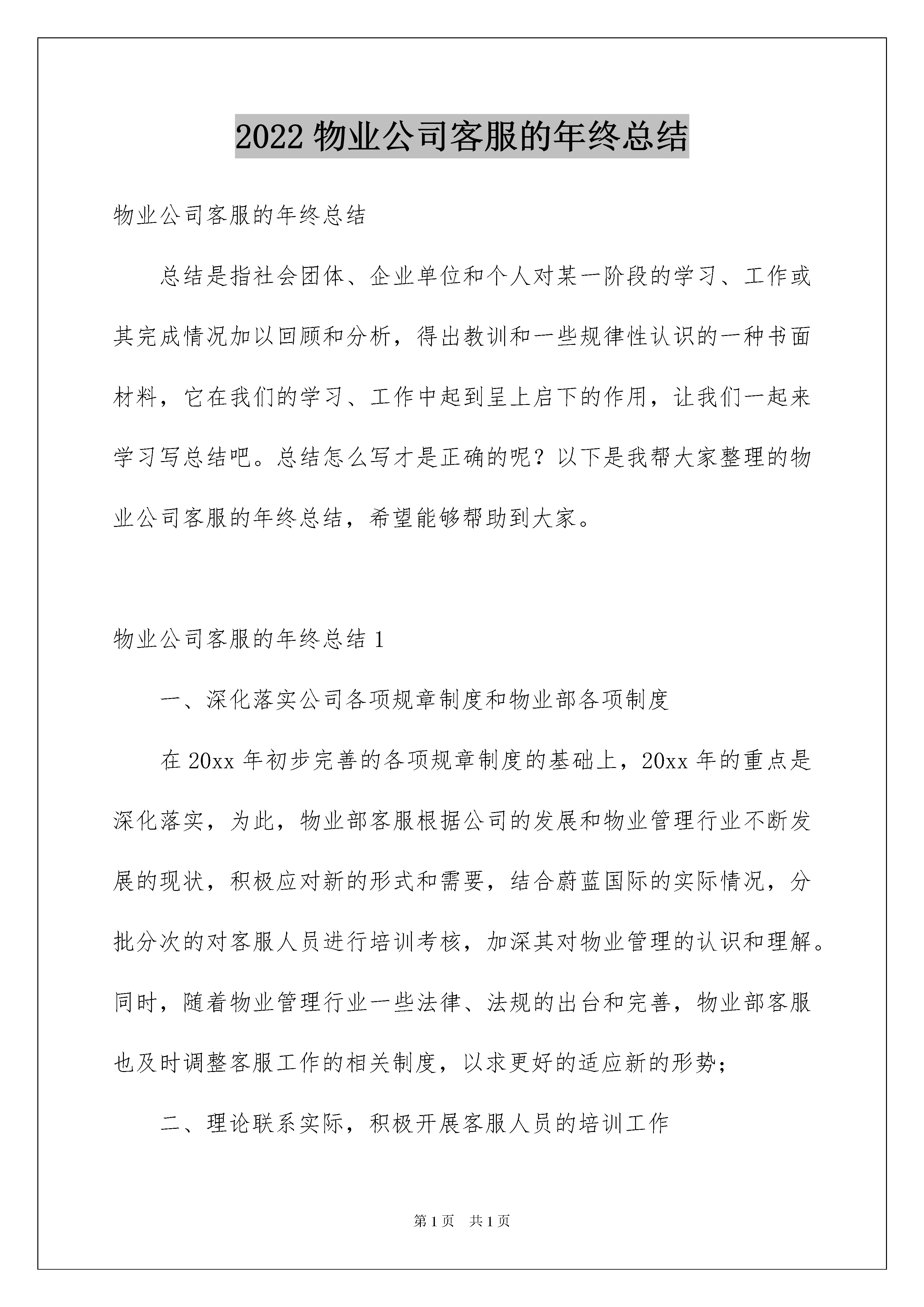 2022 物业公司客服的年终总结

物业公司客服的年终总结

总结是指社会团体、企业单位和个人对某一阶段的学习、工作或其完成情况加以回顾和分析，得出教训和一些规律性认识的一种书面材料，它在我们的学习、工作中起到呈上启下的作用，让我们一起来学习写总结吧。总结怎么写才是正确的呢？以下是我帮大家整理的物业公司客服的年终总结，希望能够帮助到大家。

物业公司客服的年终总结 1

一、深化落实公司各项规章制度和物业部各项制度

在 20xx 年初步完善的各项规章制度的基础上，20xx 年的重点是深化落实，为此，物业部客服根据公司的发展和物业管理行业不断发展的现状，积极应对新的形式和需要，结合蔚蓝国际的实际情况，分批分次的对客服人员进行培训考核，加深其对物业管理的认识和理解。同时，随着物业管理行业一些法律、法规的出台和完善，物业部客服也及时调整客服工作的相关制度，以求更好的适应新的形势；

二、理论联系实际，积极开展客服人员的培训工作

第 1 页 共 1 页